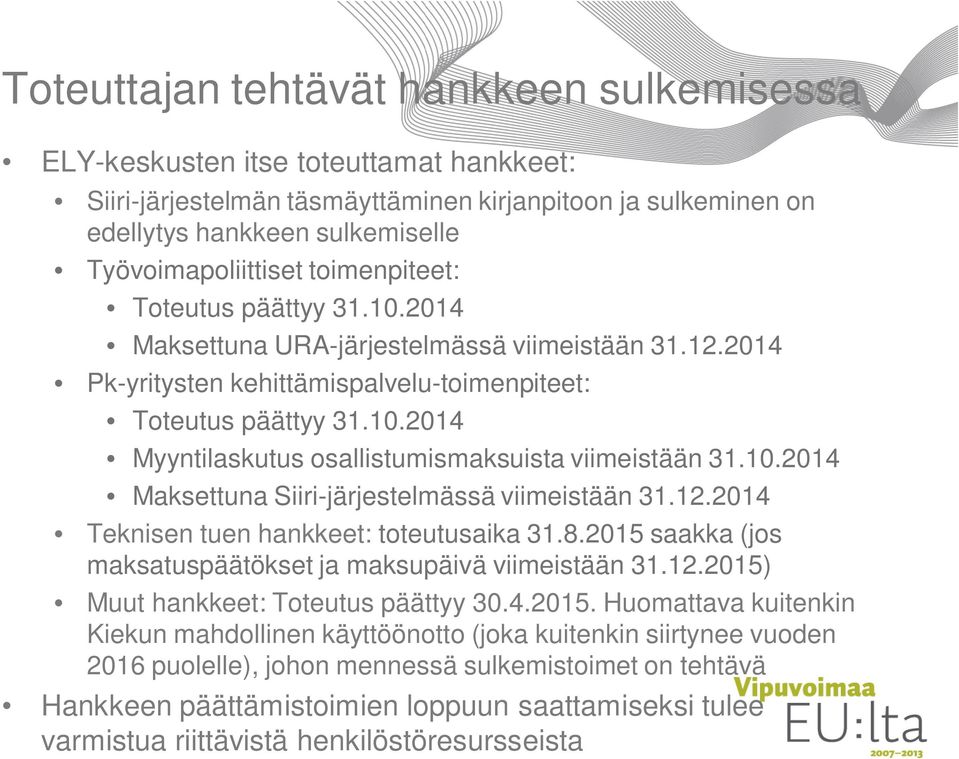 Toteuttajan tehtävät hankkeen sulkemisessa

• ELY-keskusten itse toteuttamat hankkeet:
  • Siiri-järjestelmän täsmäyttäminen kirjanpitoon ja sulkeminen on edellytys hankkeen sulkemiselle
  • Työvoimapoliittiset toimenpiteet:
    • Toteutus päättyy 31.10.2014
    • Maksettuna URA-järjestelmässä viimeistään 31.12.2014
  • Pk-yritysten kehittämispalvelu-toimenpiteet:
    • Toteutus päättyy 31.10.2014
    • Myyntilaskutus osallistumismaksuista viimeistään 31.10.2014
    • Maksettuna Siiri-järjestelmässä viimeistään 31.12.2014
  • Teknisen tuen hankkeet: toteutusaika 31.8.2015 saakka (jos maksatuspäätökset ja maksupäivä viimeistään 31.12.2015)
  • Muut hankkeet: Toteutus päättyy 30.4.2015. Huomattava kuitenkin Kiekun mahdollinen käyttöönotto (joka kuitenkin siirtynee vuoden 2016 puolelle), johon mennessä sulkemistoimet on tehtävä
• Hankkeen päättämistoimien loppuun saattamiseksi tulee varmistua riittävistä henkilöstöresursseista

Vipuvoimaa
EU:lta
2007–2013